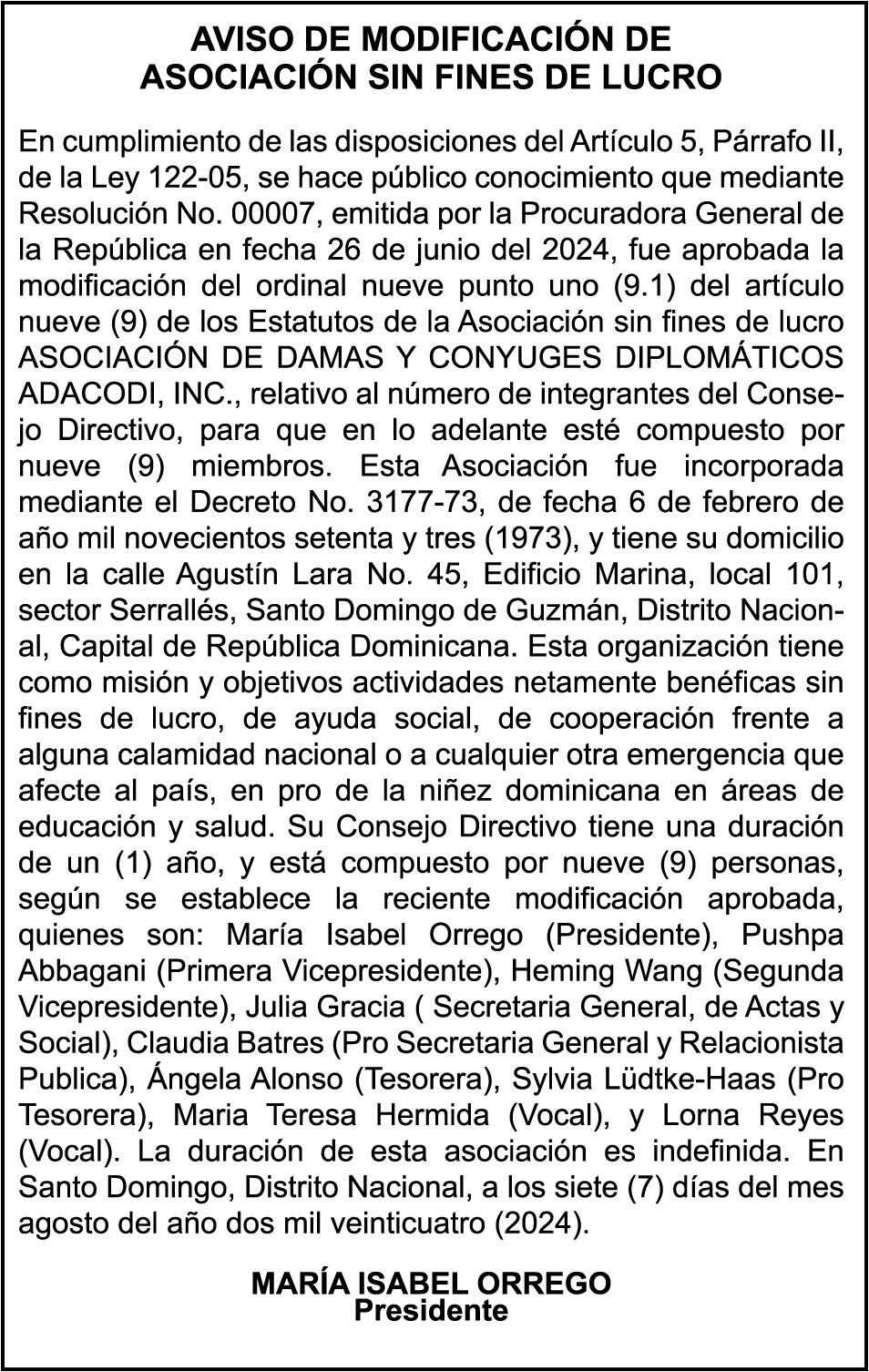 AVISO DE MODIFICACIÓN DE ASOCIACIÓN SIN FINES DE LUCRO

En cumplimiento de las disposiciones del Artículo 5, Párrafo II, de la Ley 122-05, se hace público conocimiento que mediante Resolución No. 00007, emitida por la Procuradora General de la República en fecha 26 de junio del 2024, fue aprobada la modificación del ordinal nueve punto uno (9.1) del artículo nueve (9) de los Estatutos de la Asociación sin fines de lucro ASOCIACIÓN DE DAMAS Y CONYUGES DIPLOMÁTICOS ADACODI, INC., relativo al número de integrantes del Consejo Directivo, para que en lo adelante esté compuesto por nueve (9) miembros. Esta Asociación fue incorporada mediante el Decreto No. 3177-73, de fecha 6 de febrero de año mil novecientos setenta y tres (1973), y tiene su domicilio en la calle Agustín Lara No. 45, Edificio Marina, local 101, sector Serrallés, Santo Domingo de Guzmán, Distrito Nacional, Capital de República Dominicana. Esta organización tiene como misión y objetivos actividades netamente benéficas sin fines de lucro, de ayuda social, de cooperación frente a alguna calamidad nacional o a cualquier otra emergencia que afecte al país, en pro de la niñez dominicana en áreas de educación y salud. Su Consejo Directivo tiene una duración de un (1) año, y está compuesto por nueve (9) personas, según se establece la reciente modificación aprobada, quienes son: María Isabel Orrego (Presidente), Pushpa Abbagani (Primera Vicepresidente), Heming Wang (Segunda Vicepresidente), Julia Gracia ( Secretaria General, de Actas y Social), Claudia Batres (Pro Secretaria General y Relacionista Publica), Ángela Alonso (Tesorera), Sylvia Lüdtke-Haas (Pro Tesorera), Maria Teresa Hermida (Vocal), y Lorna Reyes (Vocal). La duración de esta asociación es indefinida. En Santo Domingo, Distrito Nacional, a los siete (7) días del mes agosto del año dos mil veinticuatro (2024).

MARÍA ISABEL ORREGO
Presidente